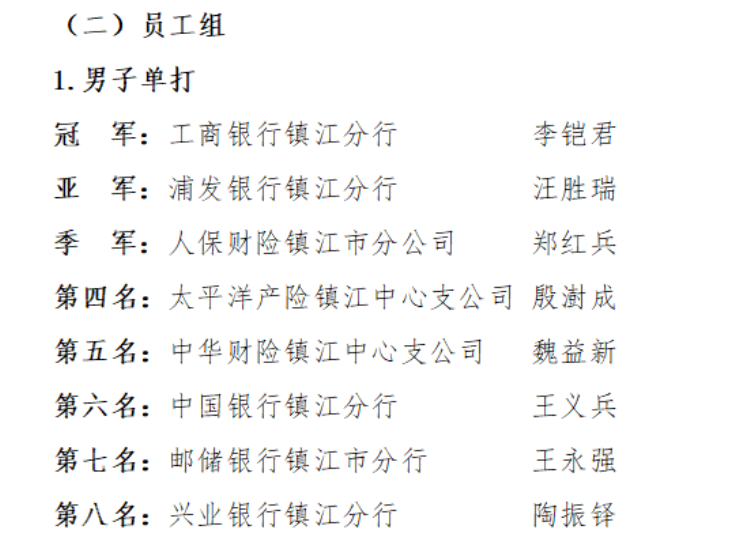 （二）员工组

1.男子单打

冠　军：工商银行镇江分行 李铠君

亚　军：浦发银行镇江分行 汪胜瑞

季　军：人保财险镇江市分公司 郑红兵

第四名：太平洋产险镇江中心支公司 殷澍成

第五名：中华财险镇江中心支公司 魏益新

第六名：中国银行镇江分行 王义兵

第七名：邮储银行镇江市分行 王永强

第八名：兴业银行镇江分行 陶振铎